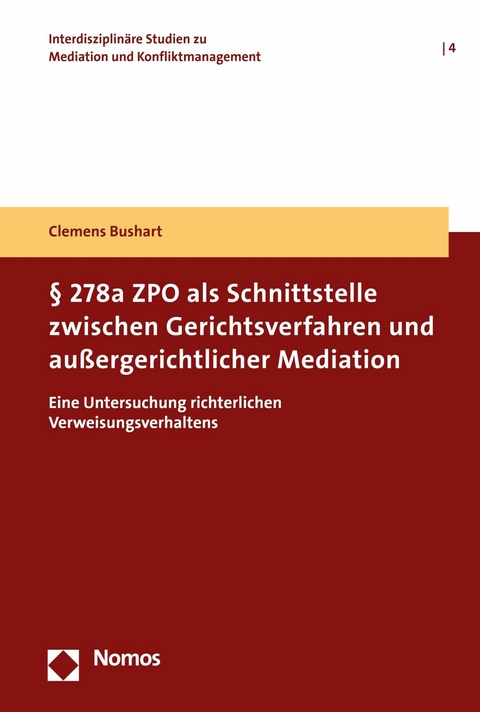 Interdisziplinäre Studien zu Mediation und Konfliktmanagement

| 4

Clemens Bushart

§ 278a ZPO als Schnittstelle zwischen Gerichtsverfahren und außergerichtlicher Mediation

Eine Untersuchung richterlichen Verweisungsverhaltens

Nomos